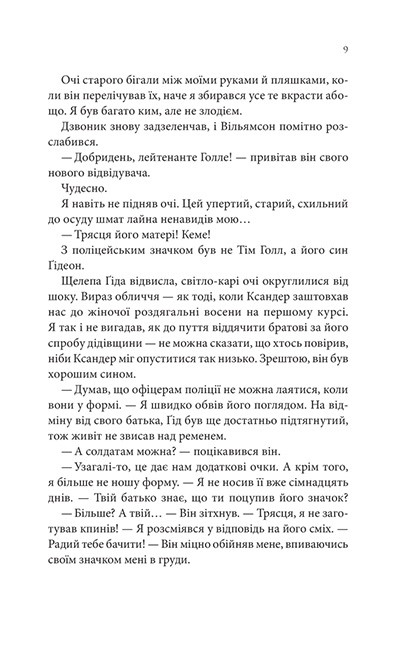 9

Очі старого бігали між моїми руками й пляшками, коли він перелічував їх, наче я збирався усе те вкрасти абощо. Я був багато ким, але не злодієм.

Дзвоник знову задзеленчав, і Вільямсон помітно розслабився.

— Добридень, лейтенанте Голле! — привітав він свого нового відвідувача.

Чудесно.

Я навіть не підняв очі. Цей упертий, старий, схильний до осуду шмат лайна ненавидів мою…

— Трясця його матері! Кеме!

З поліцейським значком був не Тім Голл, а його син Ґідеон.

Щелепа Ґіда відвисла, світло-карі очі округлилися від шоку. Вираз обличчя — як тоді, коли Ксандер заштовхав нас до жіночої роздягальні восени на першому курсі. Я так і не вигадав, як до пуття віддячити братові за його спробу дідівщини — не можна сказати, що хтось повірив, ніби Ксандер міг опуститися так низько. Зрештою, він був хорошим сином.

— Думав, що офіцерам поліції не можна лаятися, коли вони у формі. — Я швидко обвів його поглядом. На відміну від свого батька, Ґід був ще достатньо підтягнутий, тож живіт не звисав над ременем.

— А солдатам можна? — поцікавився він.

— Узагалі-то, це дає нам додаткові очки. А крім того, я більше не ношу форму. — Я не носив її вже сімнадцять днів. — Твій батько знає, що ти поцупив його значок?

— Більше? А твій… — Він зітхнув. — Трясця, я не заготував кпинів! — Я розсміявся у відповідь на його сміх. — Радий тебе бачити! — Він міцно обійняв мене, впиваючись своїм значком мені в груди.